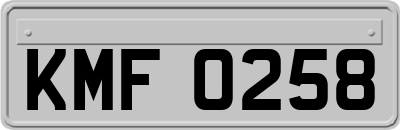 KMF 0258